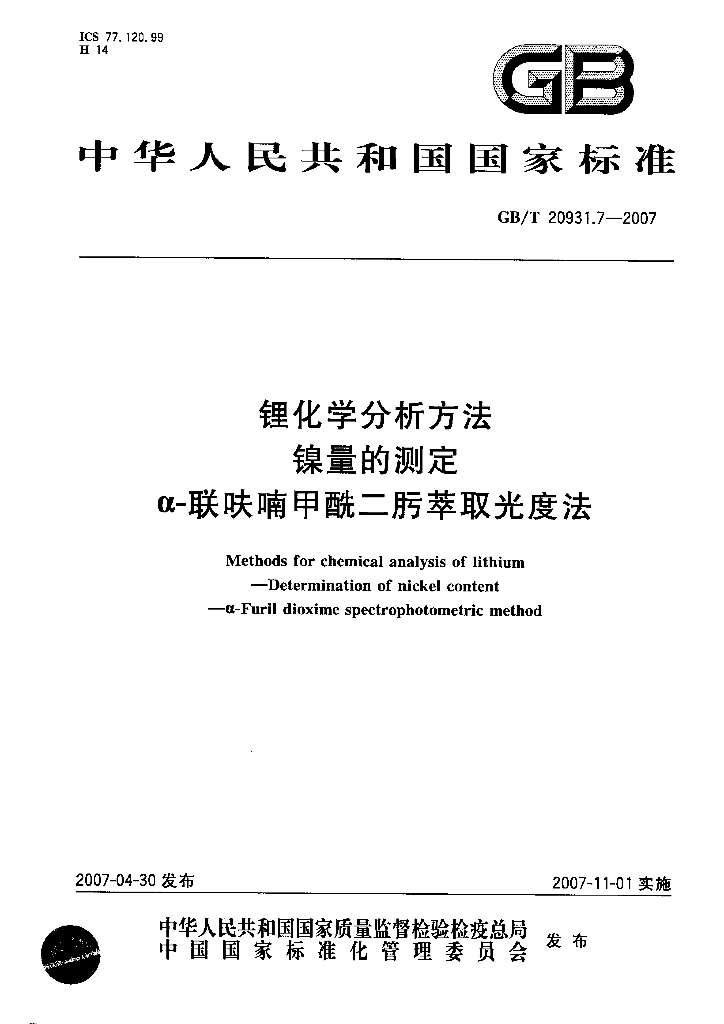 ICS 77.120.99
H 14

GB

中华人民共和国国家标准

GB/T 20931.7—2007

锂化学分析方法
镍量的测定
α-联呋喃甲酰二肟萃取光度法

Methods for chemical analysis of lithium
—Determination of nickel content
—α-Furil dioxime spectrophotometric method

2007-04-30发布

2007-11-01实施

中华人民共和国国家质量监督检验检疫总局
中国国家标准化管理委员会
发布